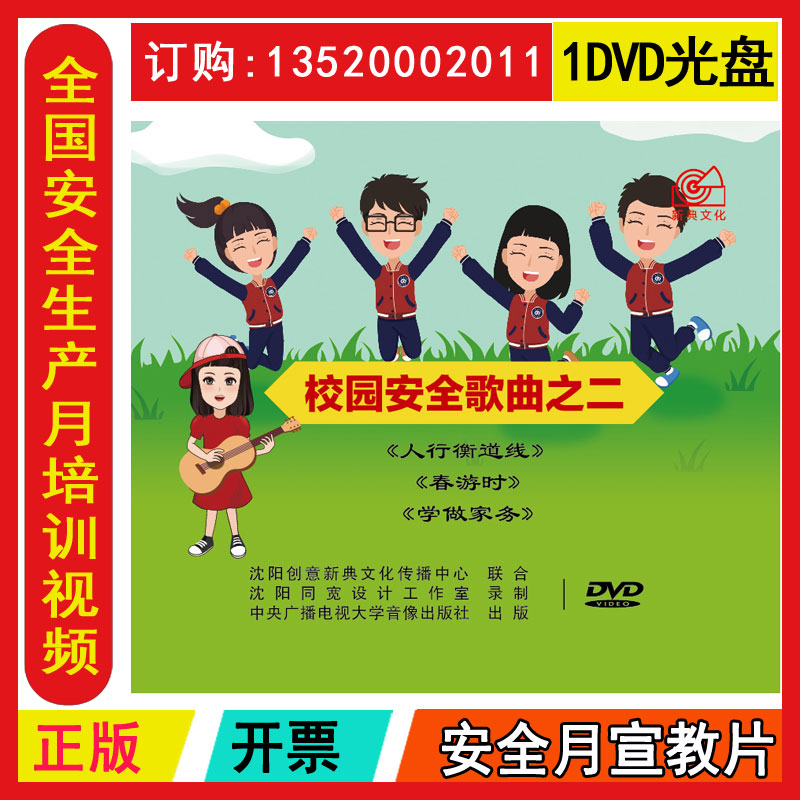 全国安全生产月培训视频

订购：13520002011

1DVD光盘

新典文化

校园安全歌曲之二

《人行衡道线》

《春游时》

《学做家务》

沈阳创意新典文化传播中心 联合
沈阳同宽设计工作室 录制
中央广播电视大学音像出版社 出版

DVD VIDEO

正版

开票

安全月宣教片